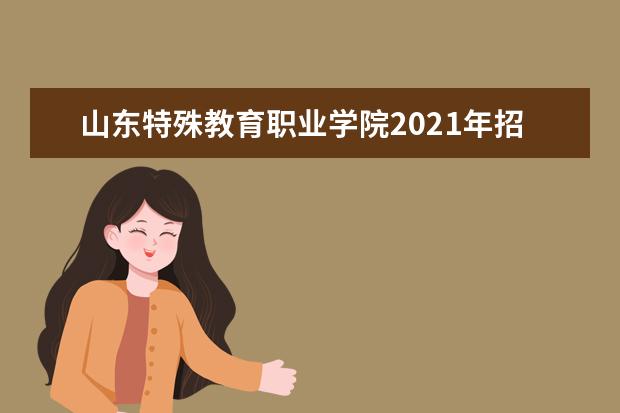 山东特殊教育职业学院2021年招